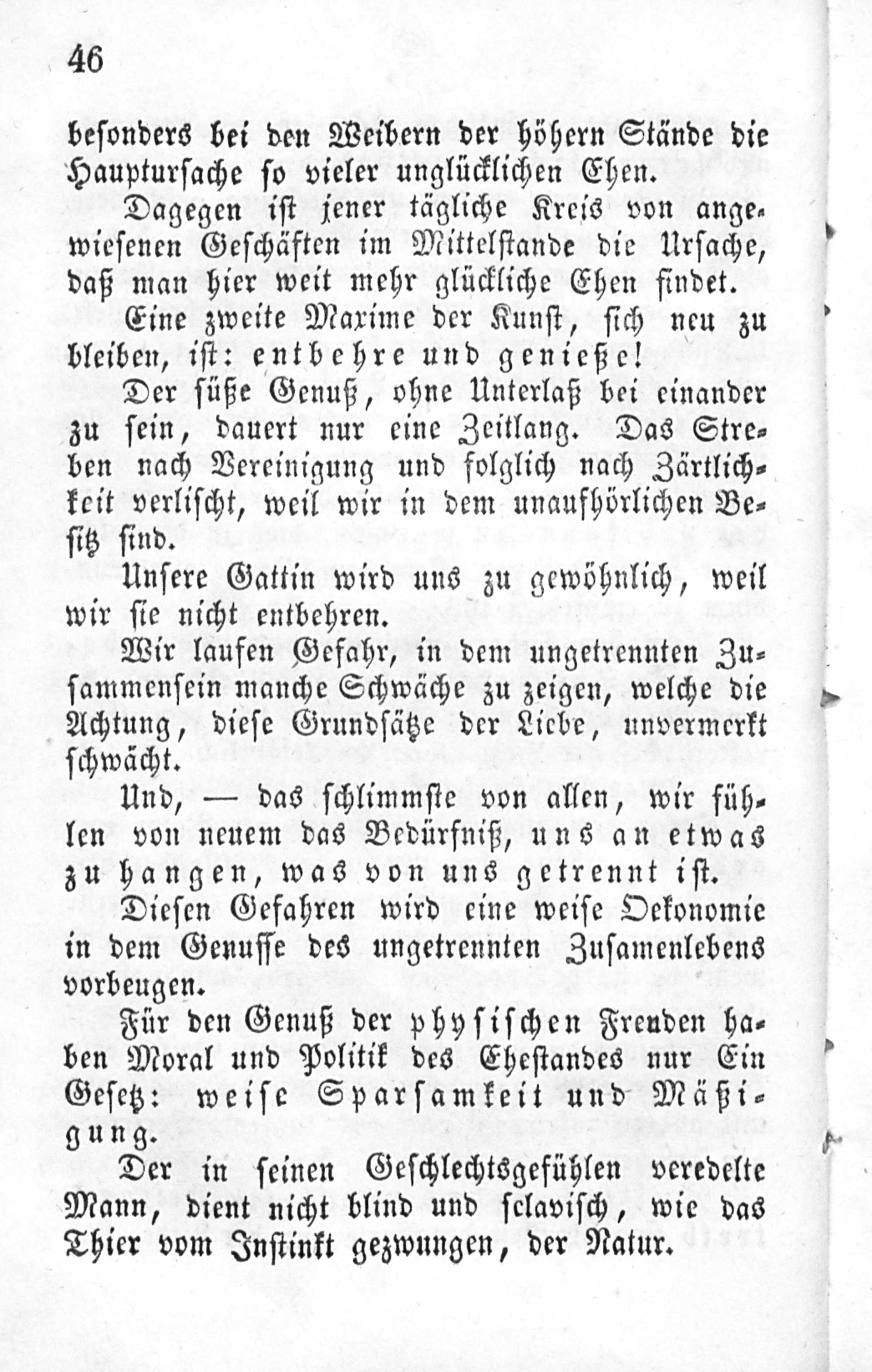 46

besonders bei den Weibern der höhern Stände die Hauptursache so vieler unglücklichen Ehen.

Dagegen ist jener tägliche Kreis von angewiesenen Geschäften im Mittelstande die Ursache, daß man hier weit mehr glückliche Ehen findet.

Eine zweite Maxime der Kunst, sich neu zu bleiben, ist: entbehre und genieße!

Der süße Genuß, ohne Unterlaß bei einander zu sein, dauert nur eine Zeitlang. Das Streben nach Vereinigung und folglich nach Zärtlichkeit verlischt, weil wir in dem unaufhörlichen Besitz sind.

Unsere Gattin wird uns zu gewöhnlich, weil wir sie nicht entbehren.

Wir laufen Gefahr, in dem ungetrennten Zusammensein manche Schwäche zu zeigen, welche die Achtung, diese Grundsätze der Liebe, unvermerkt schwächt.

Und, — das schlimmste von allen, wir fühlen von neuem das Bedürfniß, uns an etwas zu hangen, was von uns getrennt ist.

Diesen Gefahren wird eine weise Oekonomie in dem Genusse des ungetrennten Zusamenlebens vorbeugen.

Für den Genuß der physischen Freuden haben Moral und Politik des Ehestandes nur Ein Gesetz: weise Sparsamkeit und Mäßigung.

Der in seinen Geschlechtsgefühlen veredelte Mann, dient nicht blind und sclavisch, wie das Thier vom Instinkt gezwungen, der Natur.